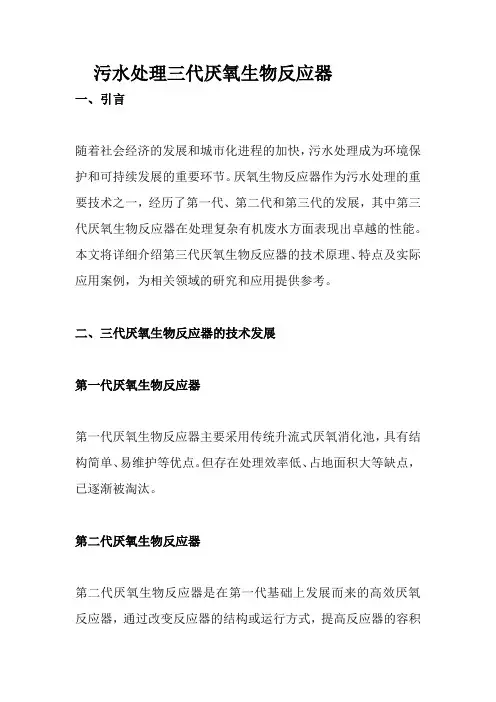 污水处理三代厌氧生物反应器

一、引言

随着社会经济的发展和城市化进程的加快，污水处理成为环境保护和可持续发展的重要环节。厌氧生物反应器作为污水处理的重要技术之一，经历了第一代、第二代和第三代的发展，其中第三代厌氧生物反应器在处理复杂有机废水方面表现出卓越的性能。本文将详细介绍第三代厌氧生物反应器的技术原理、特点及实际应用案例，为相关领域的研究和应用提供参考。

二、三代厌氧生物反应器的技术发展

第一代厌氧生物反应器

第一代厌氧生物反应器主要采用传统升流式厌氧消化池，具有结构简单、易维护等优点。但存在处理效率低、占地面积大等缺点，已逐渐被淘汰。

第二代厌氧生物反应器

第二代厌氧生物反应器是在第一代基础上发展而来的高效厌氧反应器，通过改变反应器的结构或运行方式，提高反应器的容积